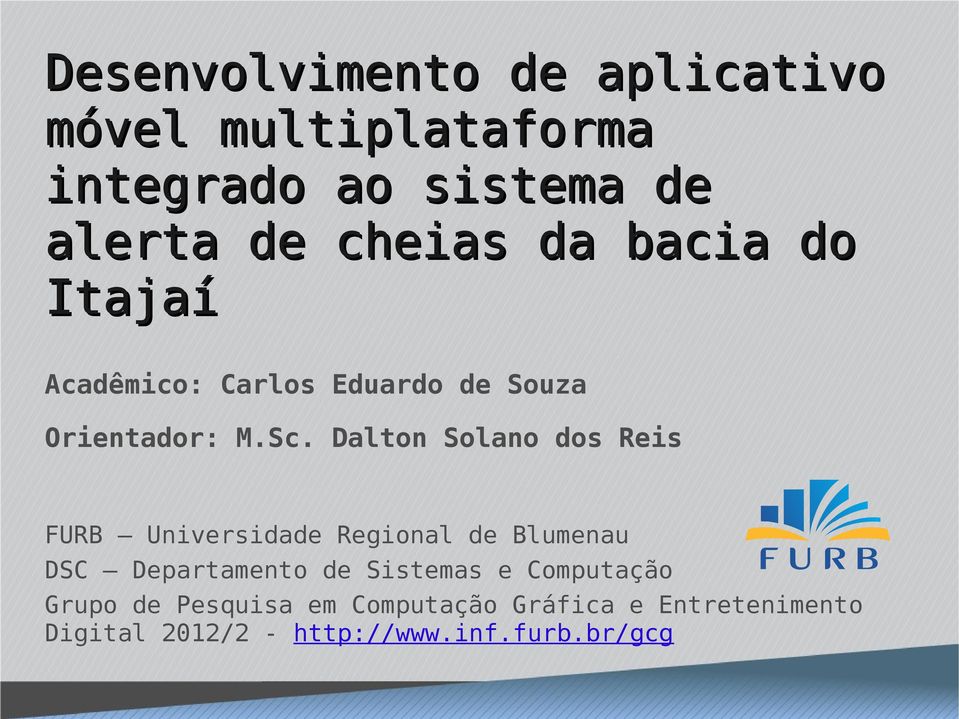 Desenvolvimento de aplicativo móvel multiplataforma integrado ao sistema de alerta de cheias da bacia do Itajaí

Acadêmico: Carlos Eduardo de Souza

Orientador: M.Sc. Dalton Solano dos Reis

FURB

FURB – Universidade Regional de Blumenau
DSC – Departamento de Sistemas e Computação
Grupo de Pesquisa em Computação Gráfica e Entretenimento Digital 2012/2 - http://www.inf.furb.br/gcg